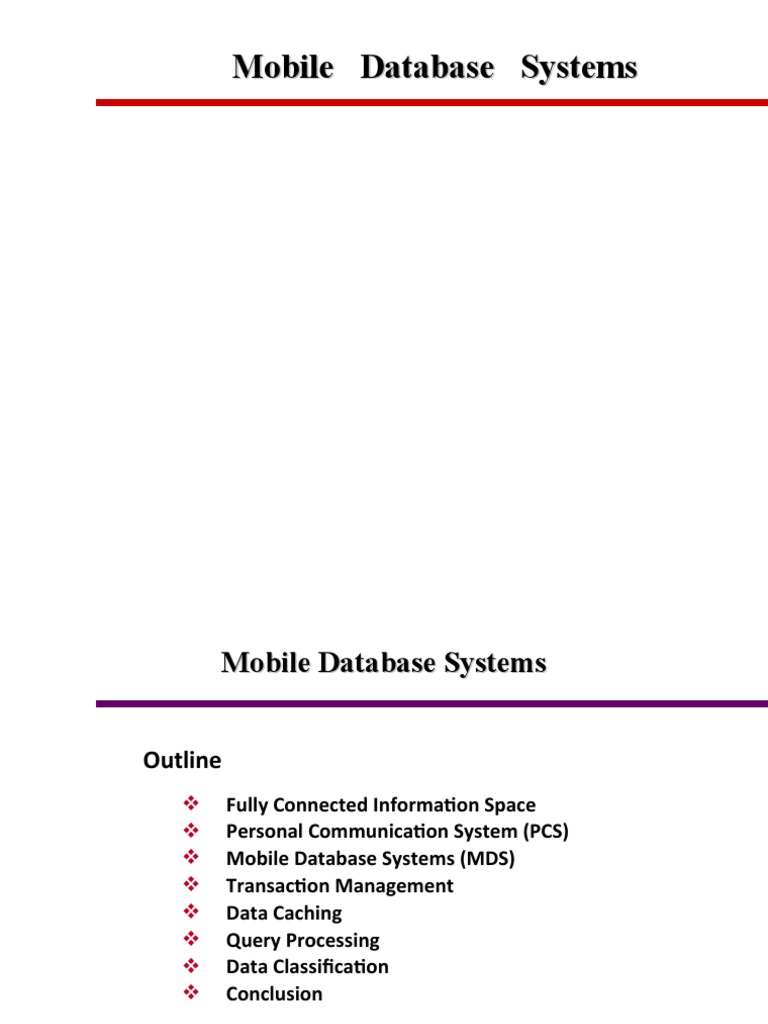 Mobile Database Systems

Mobile Database Systems

Outline

❖ Fully Connected Information Space
❖ Personal Communication System (PCS)
❖ Mobile Database Systems (MDS)
❖ Transaction Management
❖ Data Caching
❖ Query Processing
❖ Data Classification
❖ Conclusion